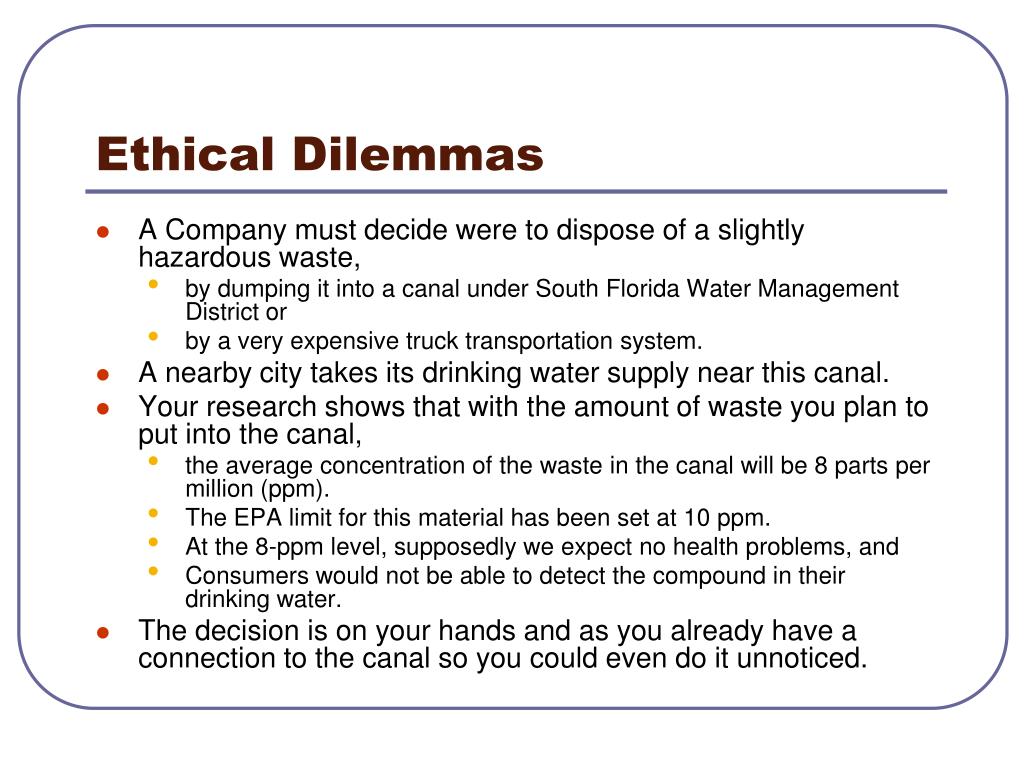 Ethical Dilemmas

- A Company must decide were to dispose of a slightly hazardous waste,
  - by dumping it into a canal under South Florida Water Management District or
  - by a very expensive truck transportation system.
- A nearby city takes its drinking water supply near this canal.
- Your research shows that with the amount of waste you plan to put into the canal,
  - the average concentration of the waste in the canal will be 8 parts per million (ppm).
  - The EPA limit for this material has been set at 10 ppm.
  - At the 8-ppm level, supposedly we expect no health problems, and
  - Consumers would not be able to detect the compound in their drinking water.
- The decision is on your hands and as you already have a connection to the canal so you could even do it unnoticed.